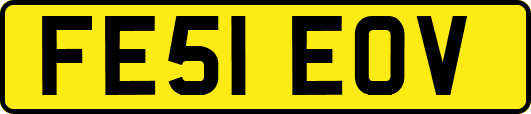 FE51 EOV